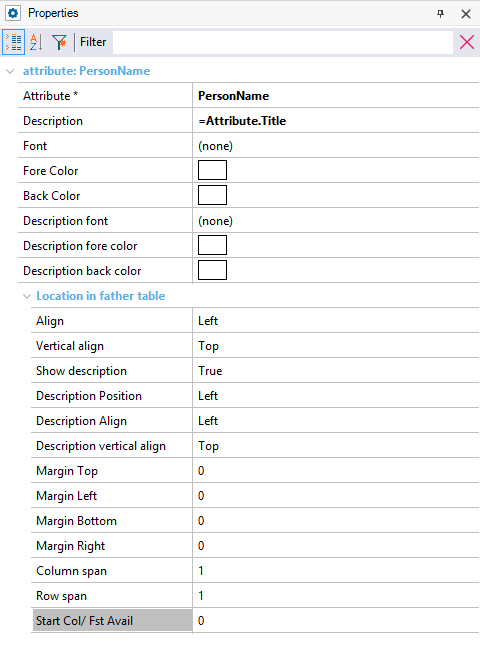 Properties

Filter

attribute: PersonName

| Attribute * | PersonName |
|---|---|
| Description | =Attribute.Title |
| Font | (none) |
| Fore Color | |
| Back Color | |
| Description font | (none) |
| Description fore color | |
| Description back color | |

Location in father table

| Align | Left |
|---|---|
| Vertical align | Top |
| Show description | True |
| Description Position | Left |
| Description Align | Left |
| Description vertical align | Top |
| Margin Top | 0 |
| Margin Left | 0 |
| Margin Bottom | 0 |
| Margin Right | 0 |
| Column span | 1 |
| Row span | 1 |
| Start Col/ Fst Avail | 0 |